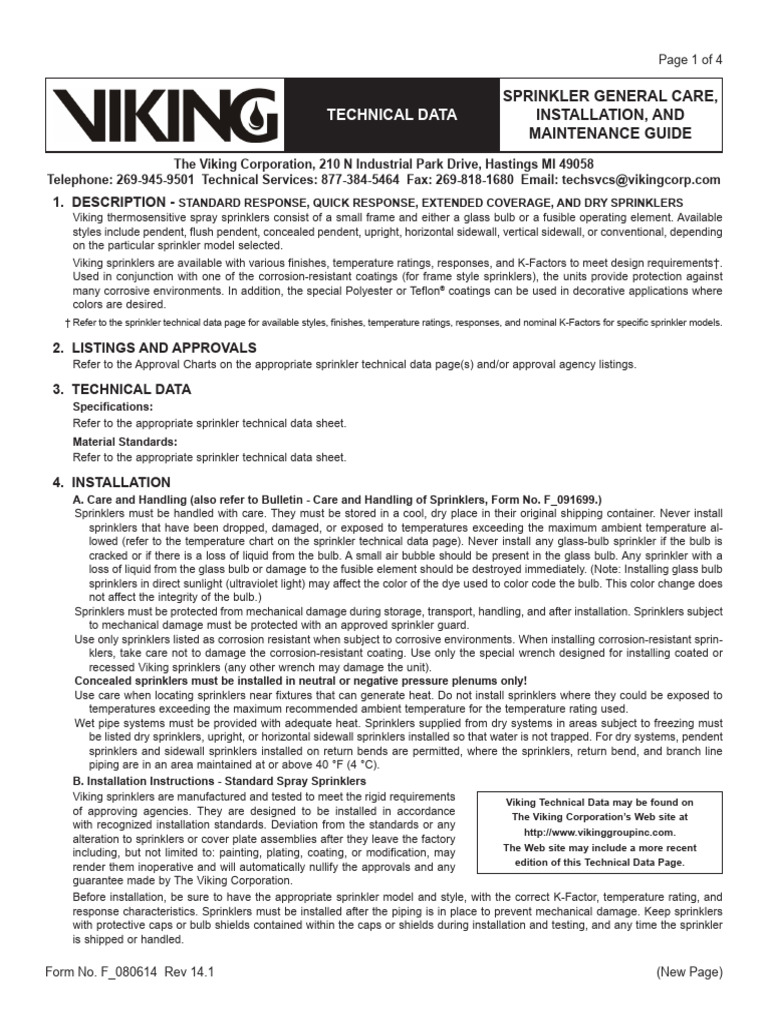 Page 1 of 4

VIKING

TECHNICAL DATA

SPRINKLER GENERAL CARE, INSTALLATION, AND MAINTENANCE GUIDE

The Viking Corporation, 210 N Industrial Park Drive, Hastings MI 49058
Telephone: 269-945-9501 Technical Services: 877-384-5464 Fax: 269-818-1680 Email: techsvcs@vikingcorp.com

1. DESCRIPTION - STANDARD RESPONSE, QUICK RESPONSE, EXTENDED COVERAGE, AND DRY SPRINKLERS

Viking thermosensitive spray sprinklers consist of a small frame and either a glass bulb or a fusible operating element. Available styles include pendent, flush pendent, concealed pendent, upright, horizontal sidewall, vertical sidewall, or conventional, depending on the particular sprinkler model selected.

Viking sprinklers are available with various finishes, temperature ratings, responses, and K-Factors to meet design requirements†. Used in conjunction with one of the corrosion-resistant coatings (for frame style sprinklers), the units provide protection against many corrosive environments. In addition, the special Polyester or Teflon® coatings can be used in decorative applications where colors are desired.

† Refer to the sprinkler technical data page for available styles, finishes, temperature ratings, responses, and nominal K-Factors for specific sprinkler models.

2. LISTINGS AND APPROVALS

Refer to the Approval Charts on the appropriate sprinkler technical data page(s) and/or approval agency listings.

3. TECHNICAL DATA

Specifications:

Refer to the appropriate sprinkler technical data sheet.

Material Standards:

Refer to the appropriate sprinkler technical data sheet.

4. INSTALLATION

A. Care and Handling (also refer to Bulletin - Care and Handling of Sprinklers, Form No. F_091699.)

Sprinklers must be handled with care. They must be stored in a cool, dry place in their original shipping container. Never install sprinklers that have been dropped, damaged, or exposed to temperatures exceeding the maximum ambient temperature allowed (refer to the temperature chart on the sprinkler technical data page). Never install any glass-bulb sprinkler if the bulb is cracked or if there is a loss of liquid from the bulb. A small air bubble should be present in the glass bulb. Any sprinkler with a loss of liquid from the glass bulb or damage to the fusible element should be destroyed immediately. (Note: Installing glass bulb sprinklers in direct sunlight (ultraviolet light) may affect the color of the dye used to color code the bulb. This color change does not affect the integrity of the bulb.)

Sprinklers must be protected from mechanical damage during storage, transport, handling, and after installation. Sprinklers subject to mechanical damage must be protected with an approved sprinkler guard.

Use only sprinklers listed as corrosion resistant when subject to corrosive environments. When installing corrosion-resistant sprinklers, take care not to damage the corrosion-resistant coating. Use only the special wrench designed for installing coated or recessed Viking sprinklers (any other wrench may damage the unit).

Concealed sprinklers must be installed in neutral or negative pressure plenums only!

Use care when locating sprinklers near fixtures that can generate heat. Do not install sprinklers where they could be exposed to temperatures exceeding the maximum recommended ambient temperature for the temperature rating used.

Wet pipe systems must be provided with adequate heat. Sprinklers supplied from dry systems in areas subject to freezing must be listed dry sprinklers, upright, or horizontal sidewall sprinklers installed so that water is not trapped. For dry systems, pendent sprinklers and sidewall sprinklers installed on return bends are permitted, where the sprinklers, return bend, and branch line piping are in an area maintained at or above 40 °F (4 °C).

B. Installation Instructions - Standard Spray Sprinklers

Viking sprinklers are manufactured and tested to meet the rigid requirements of approving agencies. They are designed to be installed in accordance with recognized installation standards. Deviation from the standards or any alteration to sprinklers or cover plate assemblies after they leave the factory including, but not limited to: painting, plating, coating, or modification, may render them inoperative and will automatically nullify the approvals and any guarantee made by The Viking Corporation.

Viking Technical Data may be found on The Viking Corporation's Web site at http://www.vikinggroupinc.com. The Web site may include a more recent edition of this Technical Data Page.

Before installation, be sure to have the appropriate sprinkler model and style, with the correct K-Factor, temperature rating, and response characteristics. Sprinklers must be installed after the piping is in place to prevent mechanical damage. Keep sprinklers with protective caps or bulb shields contained within the caps or shields during installation and testing, and any time the sprinkler is shipped or handled.

Form No. F_080614 Rev 14.1

(New Page)